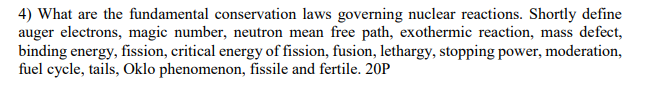 4) What are the fundamental conservation laws governing nuclear reactions. Shortly define auger electrons, magic number, neutron mean free path, exothermic reaction, mass defect, binding energy, fission, critical energy of fission, fusion, lethargy, stopping power, moderation, fuel cycle, tails, Oklo phenomenon, fissile and fertile. 20P